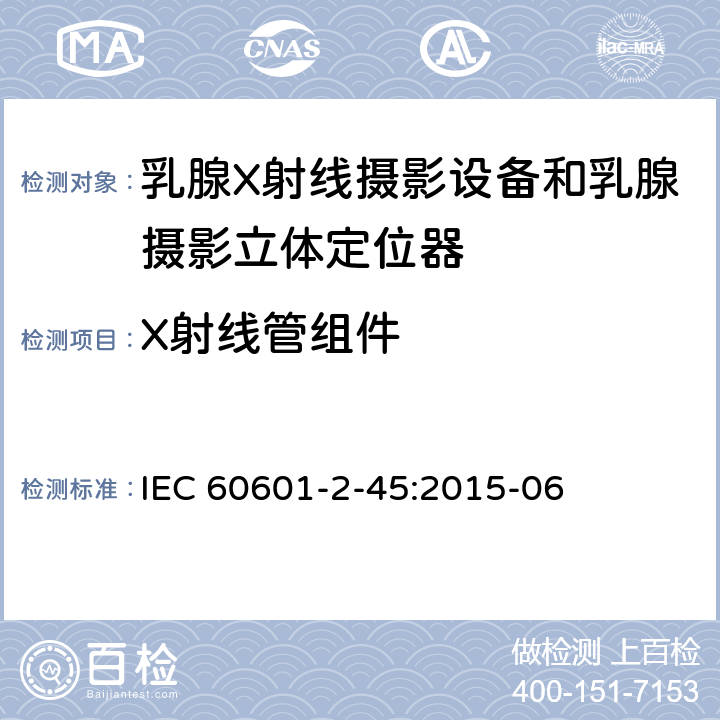 MA CNAS AL ilac-MRA

检测对象：乳腺X射线摄影设备和乳腺摄影立体定位器

检测项目：X射线管组件

检测标准：IEC 60601-2-45:2015-06

百检 Baijiantest.com

做检测 上百检
400-151-7153